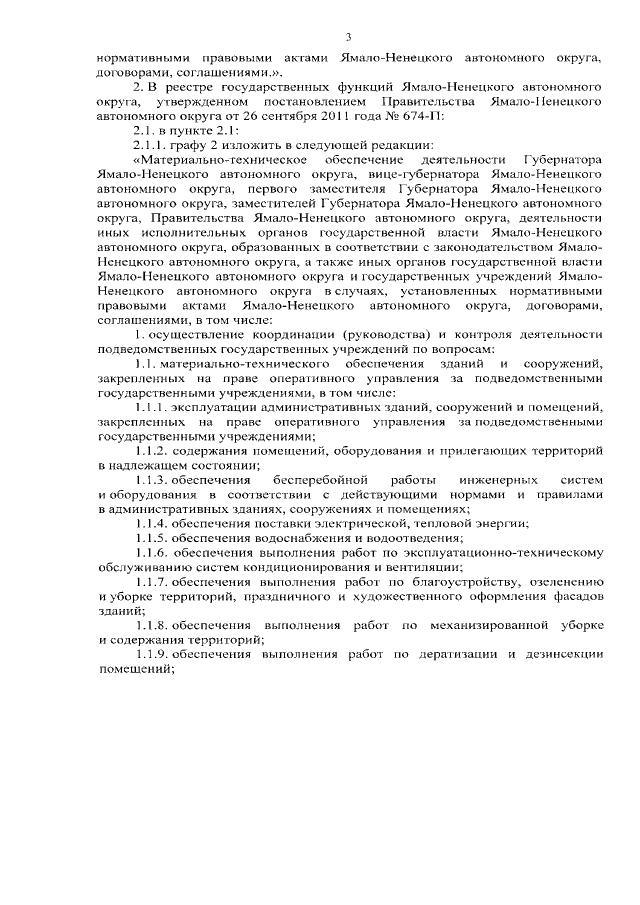 3

нормативными правовыми актами Ямало-Ненецкого автономного округа, договорами, соглашениями.».

2. В реестре государственных функций Ямало-Ненецкого автономного округа, утвержденном постановлением Правительства Ямало-Ненецкого автономного округа от 26 сентября 2011 года № 674-П:

2.1. в пункте 2.1:

2.1.1. графу 2 изложить в следующей редакции:

«Материально-техническое обеспечение деятельности Губернатора Ямало-Ненецкого автономного округа, вице-губернатора Ямало-Ненецкого автономного округа, первого заместителя Губернатора Ямало-Ненецкого автономного округа, заместителей Губернатора Ямало-Ненецкого автономного округа, Правительства Ямало-Ненецкого автономного округа, деятельности иных исполнительных органов государственной власти Ямало-Ненецкого автономного округа, образованных в соответствии с законодательством Ямало-Ненецкого автономного округа, а также иных органов государственной власти Ямало-Ненецкого автономного округа и государственных учреждений Ямало-Ненецкого автономного округа в случаях, установленных нормативными правовыми актами Ямало-Ненецкого автономного округа, договорами, соглашениями, в том числе:

1. осуществление координации (руководства) и контроля деятельности подведомственных государственных учреждений по вопросам:

1.1. материально-технического обеспечения зданий и сооружений, закрепленных на праве оперативного управления за подведомственными государственными учреждениями, в том числе:

1.1.1. эксплуатации административных зданий, сооружений и помещений, закрепленных на праве оперативного управления за подведомственными государственными учреждениями;

1.1.2. содержания помещений, оборудования и прилегающих территорий в надлежащем состоянии;

1.1.3. обеспечения бесперебойной работы инженерных систем и оборудования в соответствии с действующими нормами и правилами в административных зданиях, сооружениях и помещениях;

1.1.4. обеспечения поставки электрической, тепловой энергии;

1.1.5. обеспечения водоснабжения и водоотведения;

1.1.6. обеспечения выполнения работ по эксплуатационно-техническому обслуживанию систем кондиционирования и вентиляции;

1.1.7. обеспечения выполнения работ по благоустройству, озеленению и уборке территорий, праздничного и художественного оформления фасадов зданий;

1.1.8. обеспечения выполнения работ по механизированной уборке и содержания территорий;

1.1.9. обеспечения выполнения работ по дератизации и дезинсекции помещений;